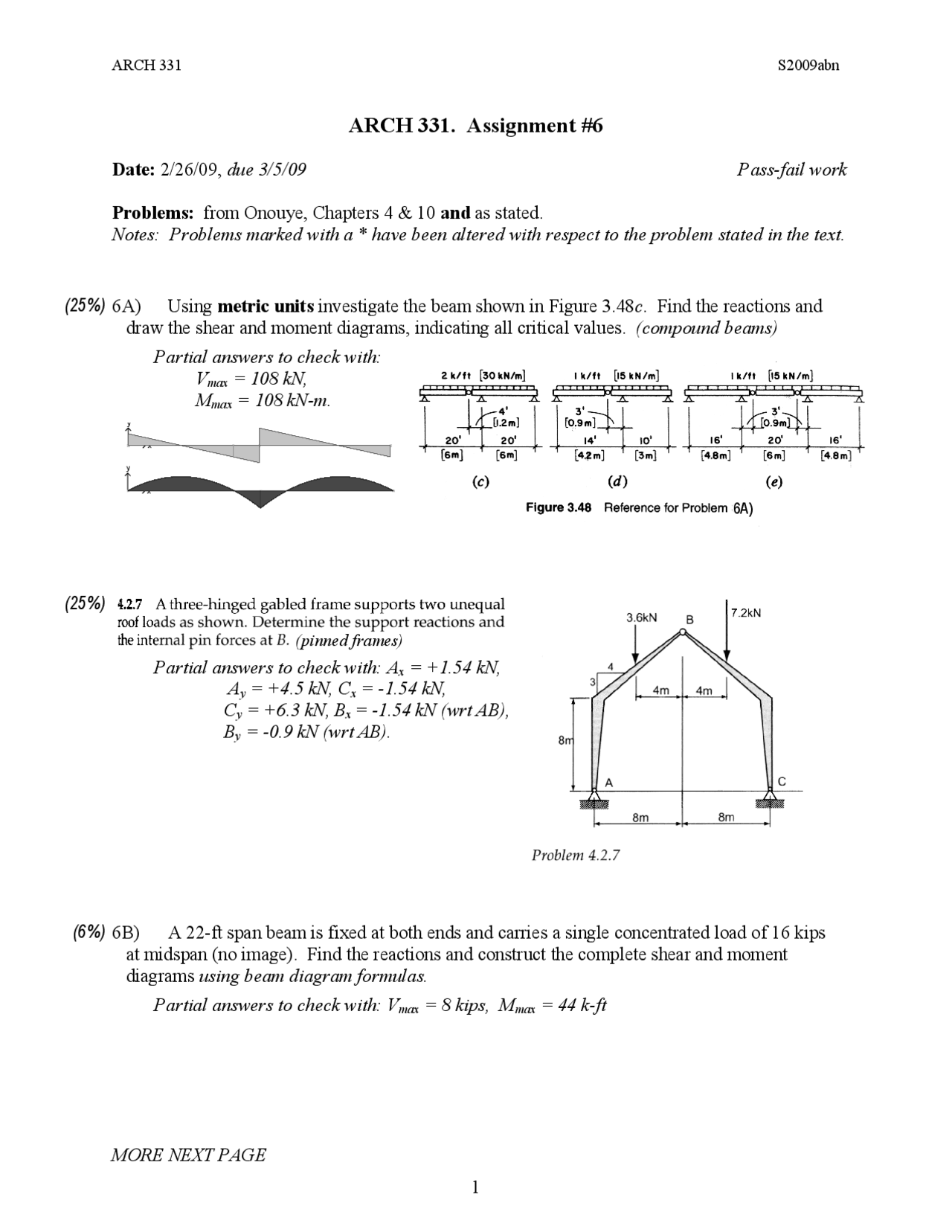 ARCH 331

S2009abn

ARCH 331. Assignment #6

Date: 2/26/09, due 3/5/09

Pass-fail work

Problems: from Onouye, Chapters 4 & 10 and as stated.
Notes: Problems marked with a * have been altered with respect to the problem stated in the text.

(25%) 6A) Using metric units investigate the beam shown in Figure 3.48c. Find the reactions and draw the shear and moment diagrams, indicating all critical values. (compound beams)

Partial answers to check with:
$V_{max}$ = 108 kN,
$M_{max}$ = 108 kN-m.

2 k/ft [30 kN/m]
4' [1.2m]
20' [6m]
20' [6m]
(c)

1 k/ft [15 kN/m]
3' [0.9m]
14' [4.2m]
10' [3m]
(d)

1 k/ft [15 kN/m]
3' [0.9m]
16' [4.8m]
20' [6m]
16' [4.8m]
(e)

Figure 3.48 Reference for Problem 6A)

(25%) 4.2.7 A three-hinged gabled frame supports two unequal roof loads as shown. Determine the support reactions and the internal pin forces at B. (pinned frames)

Partial answers to check with: $A_x$ = +1.54 kN, $A_y$ = +4.5 kN, $C_x$ = -1.54 kN, $C_y$ = +6.3 kN, $B_x$ = -1.54 kN (wrt AB), $B_y$ = -0.9 kN (wrt AB).

3.6kN
B
7.2kN
4
3
4m
4m
8m
A
C
8m
8m

Problem 4.2.7

(6%) 6B) A 22-ft span beam is fixed at both ends and carries a single concentrated load of 16 kips at midspan (no image). Find the reactions and construct the complete shear and moment diagrams using beam diagram formulas.

Partial answers to check with: $V_{max}$ = 8 kips, $M_{max}$ = 44 k-ft

MORE NEXT PAGE

1